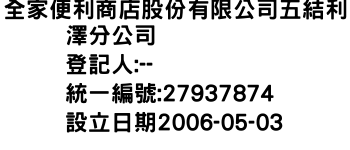 全家便利商店股份有限公司五結利澤分公司
登記人:--
統一編號:27937874
設立日期2006-05-03